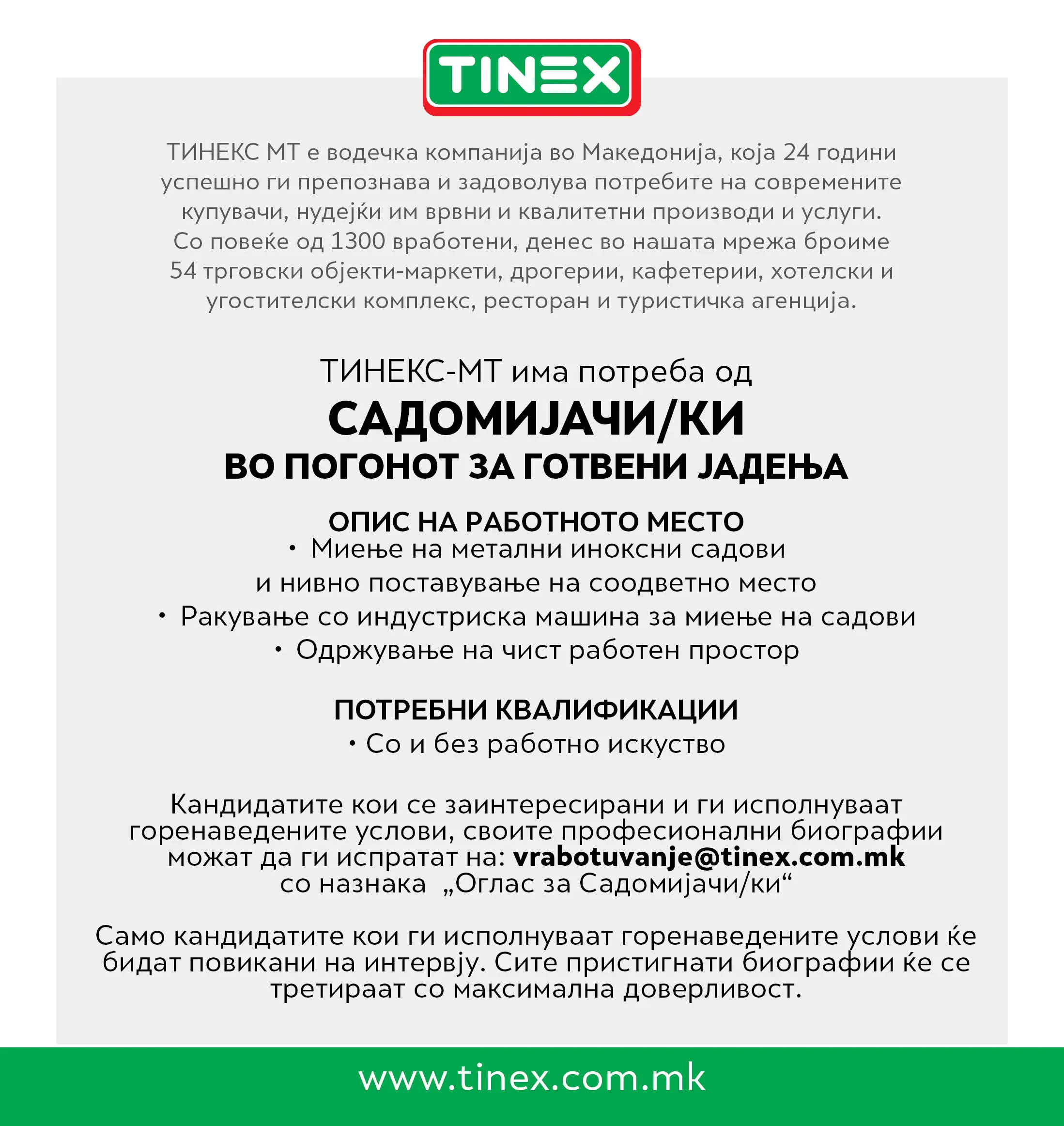 TINEX

ТИНЕКС МТ е водечка компанија во Македонија, која 24 години успешно ги препознава и задоволува потребите на современите купувачи, нудејќи им врвни и квалитетни производи и услуги. Со повеќе од 1300 вработени, денес во нашата мрежа броиме 54 трговски објекти-маркети, дрогерии, кафетерии, хотелски и угостителски комплекс, ресторан и туристичка агенција.

ТИНЕКС-МТ има потреба од
САДОМИЈАЧИ/КИ
ВО ПОГОНОТ ЗА ГОТВЕНИ ЈАДЕЊА

ОПИС НА РАБОТНОТО МЕСТО
• Миење на метални иноксни садови и нивно поставување на соодветно место
• Ракување со индустриска машина за миење на садови
• Одржување на чист работен простор

ПОТРЕБНИ КВАЛИФИКАЦИИ
• Со и без работно искуство

Кандидатите кои се заинтересирани и ги исполнуваат горенаведените услови, своите професионални биографии можат да ги испратат на: vrabotuvanje@tinex.com.mk со назнака „Оглас за Садомијачи/ки“

Само кандидатите кои ги исполнуваат горенаведените услови ќе бидат повикани на интервју. Сите пристигнати биографии ќе се третираат со максимална доверливост.

www.tinex.com.mk